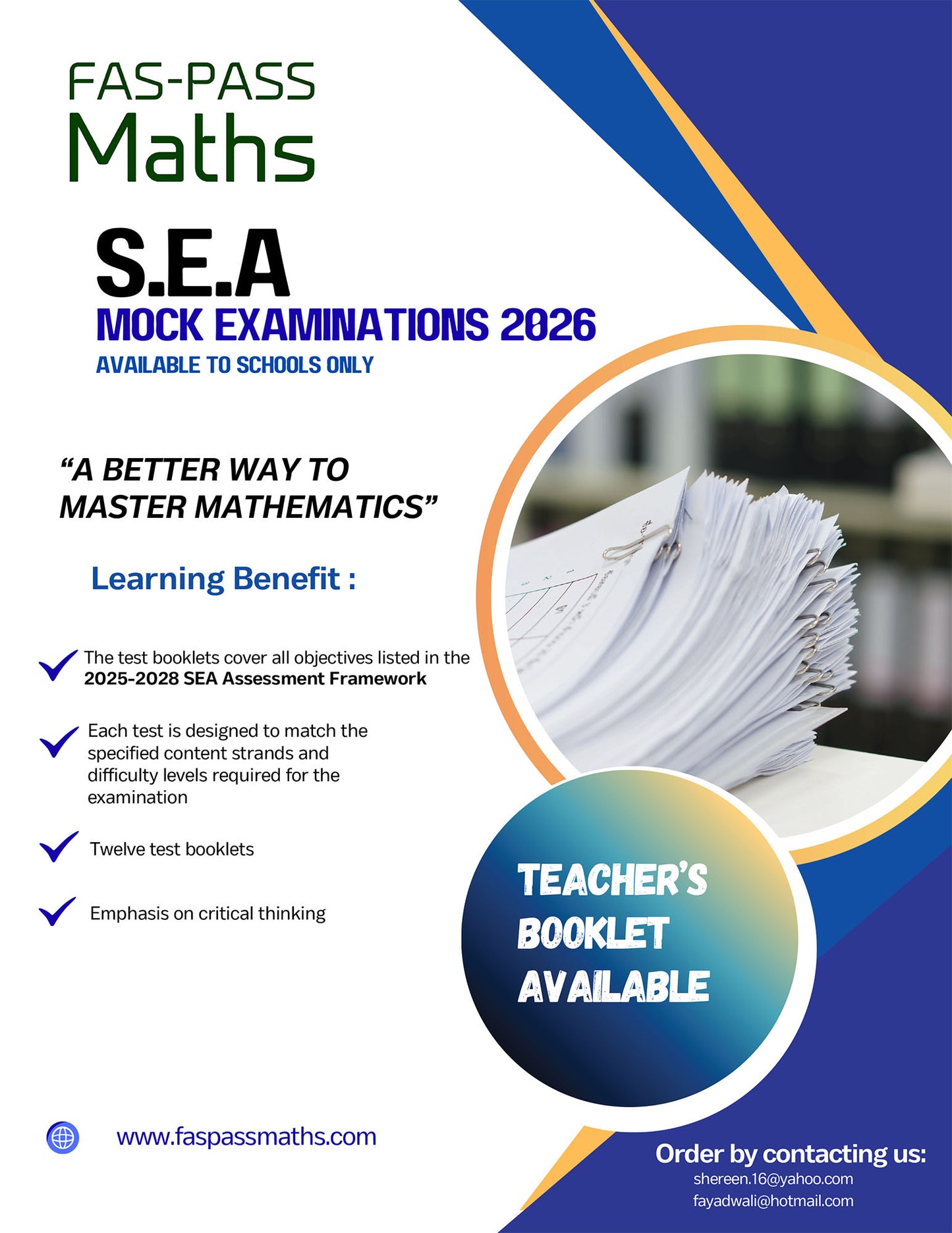 FAS-PASS
Maths

S.E.A
MOCK EXAMINATIONS 2026
AVAILABLE TO SCHOOLS ONLY

"A BETTER WAY TO MASTER MATHEMATICS"

Learning Benefit :

✓ The test booklets cover all objectives listed in the 2025-2028 SEA Assessment Framework

✓ Each test is designed to match the specified content strands and difficulty levels required for the examination

✓ Twelve test booklets

✓ Emphasis on critical thinking

TEACHER'S
BOOKLET
AVAILABLE

www.faspassmaths.com

Order by contacting us:
shereen.16@yahoo.com
fayadwali@hotmail.com